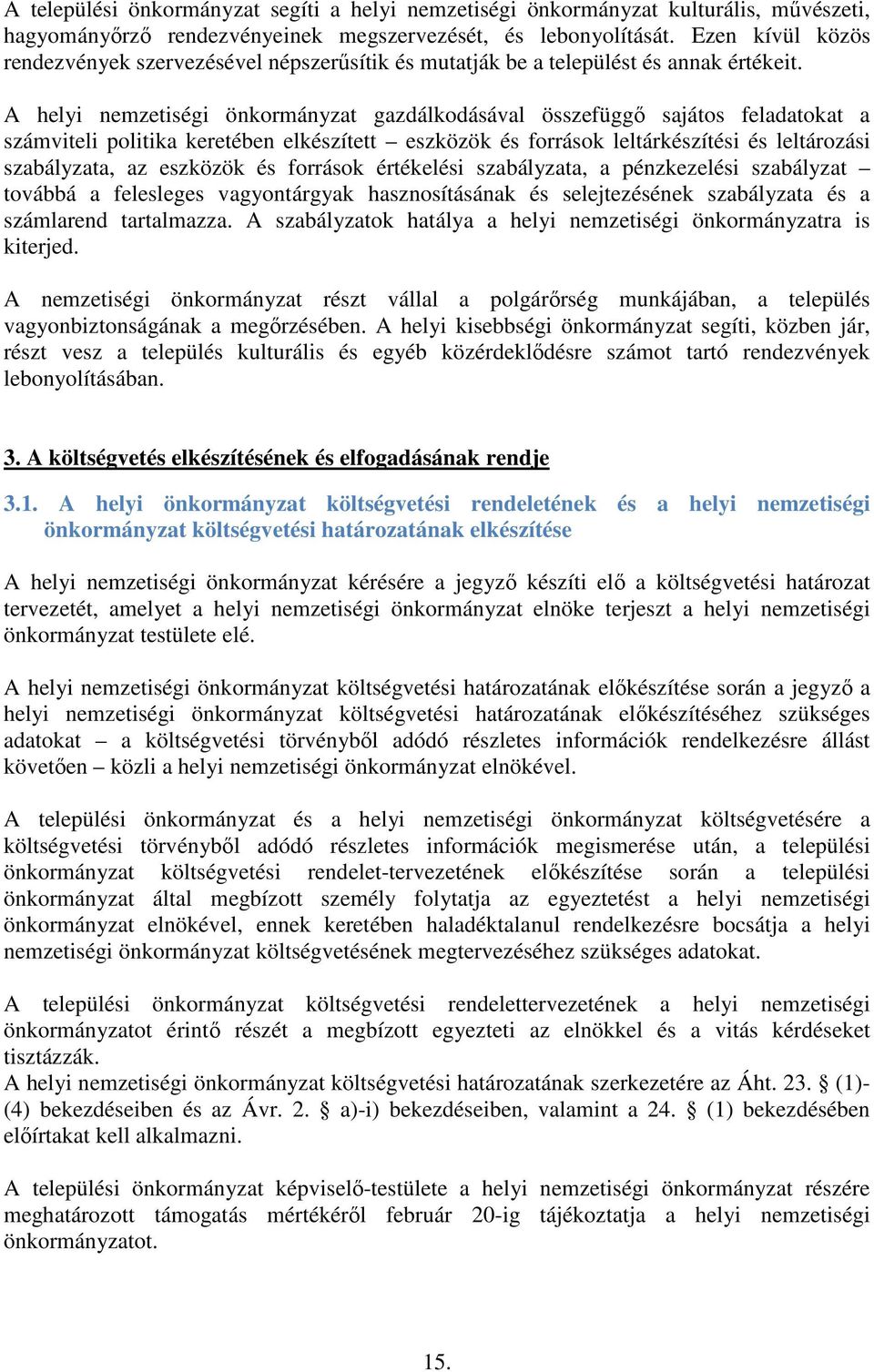 A települési önkormányzat segíti a helyi nemzetiségi önkormányzat kulturális, művészeti, hagyományőrző rendezvényeinek megszervezését, és lebonyolítását. Ezen kívül közös rendezvények szervezésével népszerűsítik és mutatják be a települést és annak értékeit.

A helyi nemzetiségi önkormányzat gazdálkodásával összefüggő sajátos feladatokat a számviteli politika keretében elkészített – eszközök és források leltárkészítési és leltározási szabályzata, az eszközök és források értékelési szabályzata, a pénzkezelési szabályzat – továbbá a felesleges vagyontárgyak hasznosításának és selejtezésének szabályzata és a számlarend tartalmazza. A szabályzatok hatálya a helyi nemzetiségi önkormányzatra is kiterjed.

A nemzetiségi önkormányzat részt vállal a polgárőrség munkájában, a település vagyonbiztonságának a megőrzésében. A helyi kisebbségi önkormányzat segíti, közben jár, részt vesz a település kulturális és egyéb közérdeklődésre számot tartó rendezvények lebonyolításában.

3. A költségvetés elkészítésének és elfogadásának rendje

3.1. A helyi önkormányzat költségvetési rendeletének és a helyi nemzetiségi önkormányzat költségvetési határozatának elkészítése

A helyi nemzetiségi önkormányzat kérésére a jegyző készíti elő a költségvetési határozat tervezetét, amelyet a helyi nemzetiségi önkormányzat elnöke terjeszt a helyi nemzetiségi önkormányzat testülete elé.

A helyi nemzetiségi önkormányzat költségvetési határozatának előkészítése során a jegyző a helyi nemzetiségi önkormányzat költségvetési határozatának előkészítéséhez szükséges adatokat – a költségvetési törvényből adódó részletes információk rendelkezésre állást követően – közli a helyi nemzetiségi önkormányzat elnökével.

A települési önkormányzat és a helyi nemzetiségi önkormányzat költségvetésére a költségvetési törvényből adódó részletes információk megismerése után, a települési önkormányzat költségvetési rendelet-tervezetének előkészítése során a települési önkormányzat által megbízott személy folytatja az egyeztetést a helyi nemzetiségi önkormányzat elnökével, ennek keretében haladéktalanul rendelkezésre bocsátja a helyi nemzetiségi önkormányzat költségvetésének megtervezéséhez szükséges adatokat.

A települési önkormányzat költségvetési rendelettervezetének a helyi nemzetiségi önkormányzatot érintő részét a megbízott egyezteti az elnökkel és a vitás kérdéseket tisztázzák.
A helyi nemzetiségi önkormányzat költségvetési határozatának szerkezetére az Áht. 23. § (1)-(4) bekezdéseiben és az Ávr. 2. § a)-i) bekezdéseiben, valamint a 24. § (1) bekezdésében előírtakat kell alkalmazni.

A települési önkormányzat képviselő-testülete a helyi nemzetiségi önkormányzat részére meghatározott támogatás mértékéről február 20-ig tájékoztatja a helyi nemzetiségi önkormányzatot.

15.